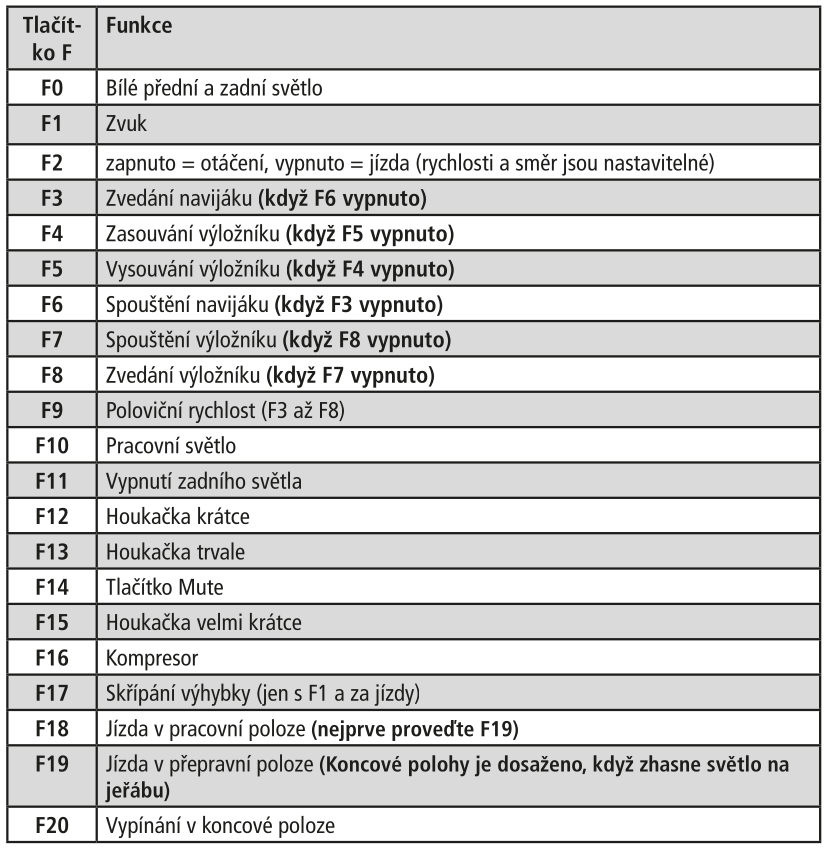 | Tlačítko F | Funkce |
|---|---|
| F0 | Bílé přední a zadní světlo |
| F1 | Zvuk |
| F2 | zapnuto = otáčení, vypnuto = jízda (rychlosti a směr jsou nastavitelné) |
| F3 | Zvedání navijáku **(když F6 vypnuto)** |
| F4 | Zasouvání výložníku **(když F5 vypnuto)** |
| F5 | Vysouvání výložníku **(když F4 vypnuto)** |
| F6 | Spouštění navijáku **(když F3 vypnuto)** |
| F7 | Spouštění výložníku **(když F8 vypnuto)** |
| F8 | Zvedání výložníku **(když F7 vypnuto)** |
| F9 | Poloviční rychlost (F3 až F8) |
| F10 | Pracovní světlo |
| F11 | Vypnutí zadního světla |
| F12 | Houkačka krátce |
| F13 | Houkačka trvale |
| F14 | Tlačítko Mute |
| F15 | Houkačka velmi krátce |
| F16 | Kompresor |
| F17 | Skřípání výhybky (jen s F1 a za jízdy) |
| F18 | Jízda v pracovní poloze **(nejprve proveďte F19)** |
| F19 | Jízda v přepravní poloze **(Koncové polohy je dosaženo, když zhasne světlo na jeřábu)** |
| F20 | Vypínání v koncové poloze |